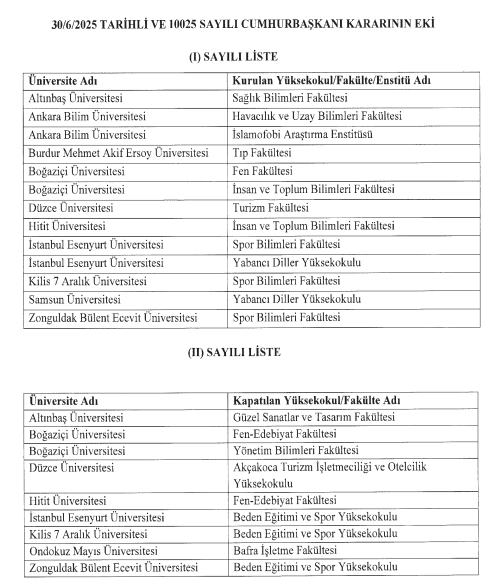 30/6/2025 TARİHLİ VE 10025 SAYILI CUMHURBAŞKANI KARARININ EKİ

(I) SAYILI LİSTE

| Üniversite Adı | Kurulan Yüksekokul/Fakülte/Enstitü Adı |
|---|---|
| Altınbaş Üniversitesi | Sağlık Bilimleri Fakültesi |
| Ankara Bilim Üniversitesi | Havacılık ve Uzay Bilimleri Fakültesi |
| Ankara Bilim Üniversitesi | İslamofobi Araştırma Enstitüsü |
| Burdur Mehmet Akif Ersoy Üniversitesi | Tıp Fakültesi |
| Boğaziçi Üniversitesi | Fen Fakültesi |
| Boğaziçi Üniversitesi | İnsan ve Toplum Bilimleri Fakültesi |
| Düzce Üniversitesi | Turizm Fakültesi |
| Hitit Üniversitesi | İnsan ve Toplum Bilimleri Fakültesi |
| İstanbul Esenyurt Üniversitesi | Spor Bilimleri Fakültesi |
| İstanbul Esenyurt Üniversitesi | Yabancı Diller Yüksekokulu |
| Kilis 7 Aralık Üniversitesi | Spor Bilimleri Fakültesi |
| Samsun Üniversitesi | Yabancı Diller Yüksekokulu |
| Zonguldak Bülent Ecevit Üniversitesi | Spor Bilimleri Fakültesi |

(II) SAYILI LİSTE

| Üniversite Adı | Kapatılan Yüksekokul/Fakülte Adı |
|---|---|
| Altınbaş Üniversitesi | Güzel Sanatlar ve Tasarım Fakültesi |
| Boğaziçi Üniversitesi | Fen-Edebiyat Fakültesi |
| Boğaziçi Üniversitesi | Yönetim Bilimleri Fakültesi |
| Düzce Üniversitesi | Akçakoca Turizm İşletmeciliği ve Otelcilik Yüksekokulu |
| Hitit Üniversitesi | Fen-Edebiyat Fakültesi |
| İstanbul Esenyurt Üniversitesi | Beden Eğitimi ve Spor Yüksekokulu |
| Kilis 7 Aralık Üniversitesi | Beden Eğitimi ve Spor Yüksekokulu |
| Ondokuz Mayıs Üniversitesi | Bafra İşletme Fakültesi |
| Zonguldak Bülent Ecevit Üniversitesi | Beden Eğitimi ve Spor Yüksekokulu |